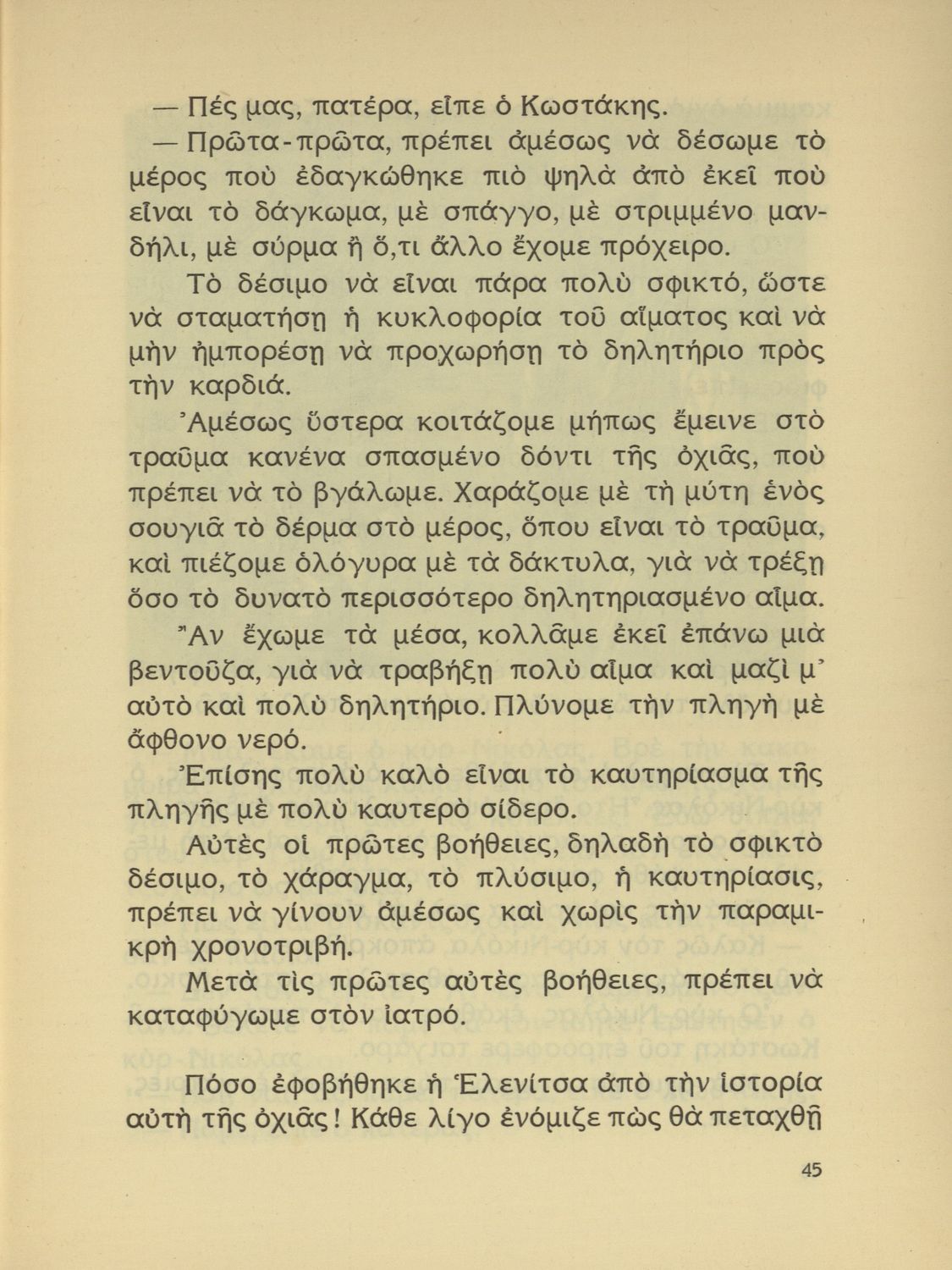 — Πές μας, πατέρα, εἶπε ὁ Κωστάκης.

— Πρῶτα-πρῶτα, πρέπει ἀμέσως νὰ δέσωμε τὸ μέρος ποὺ ἐδαγκώθηκε πιὸ ψηλὰ ἀπὸ ἐκεῖ ποὺ εἶναι τὸ δάγκωμα, μὲ σπάγγο, μὲ στριμμένο μανδήλι, μὲ σύρμα ἢ ὅ,τι ἄλλο ἔχομε πρόχειρο.

Τὸ δέσιμο νὰ εἶναι πάρα πολὺ σφικτό, ὥστε νὰ σταματήσῃ ἡ κυκλοφορία τοῦ αἵματος καὶ νὰ μὴν ἠμπορέσῃ νὰ προχωρήσῃ τὸ δηλητήριο πρὸς τὴν καρδιά.

Ἀμέσως ὕστερα κοιτάζομε μήπως ἔμεινε στὸ τραῦμα κανένα σπασμένο δόντι τῆς ὀχιᾶς, ποὺ πρέπει νὰ τὸ βγάλωμε. Χαράζομε μὲ τὴ μύτη ἑνὸς σουγιᾶ τὸ δέρμα στὸ μέρος, ὅπου εἶναι τὸ τραῦμα, καὶ πιέζομε ὁλόγυρα μὲ τὰ δάκτυλα, γιὰ νὰ τρέξῃ ὅσο τὸ δυνατὸ περισσότερο δηλητηριασμένο αἷμα.

Ἂν ἔχωμε τὰ μέσα, κολλᾶμε ἐκεῖ ἐπάνω μιὰ βεντοῦζα, γιὰ νὰ τραβήξῃ πολὺ αἷμα καὶ μαζὶ μ' αὐτὸ καὶ πολὺ δηλητήριο. Πλύνομε τὴν πληγὴ μὲ ἄφθονο νερό.

Ἐπίσης πολὺ καλὸ εἶναι τὸ καυτηρίασμα τῆς πληγῆς μὲ πολὺ καυτερὸ σίδερο.

Αὐτὲς οἱ πρῶτες βοήθειες, δηλαδὴ τὸ σφικτὸ δέσιμο, τὸ χάραγμα, τὸ πλύσιμο, ἡ καυτηρίασις, πρέπει νὰ γίνουν ἀμέσως καὶ χωρὶς τὴν παραμικρὴ χρονοτριβή.

Μετὰ τὶς πρῶτες αὐτὲς βοήθειες, πρέπει νὰ καταφύγωμε στὸν ἰατρό.

Πόσο ἐφοβήθηκε ἡ Ἑλενίτσα ἀπὸ τὴν ἱστορία αὐτὴ τῆς ὀχιᾶς! Κάθε λίγο ἐνόμιζε πὼς θὰ πεταχθῇ

45